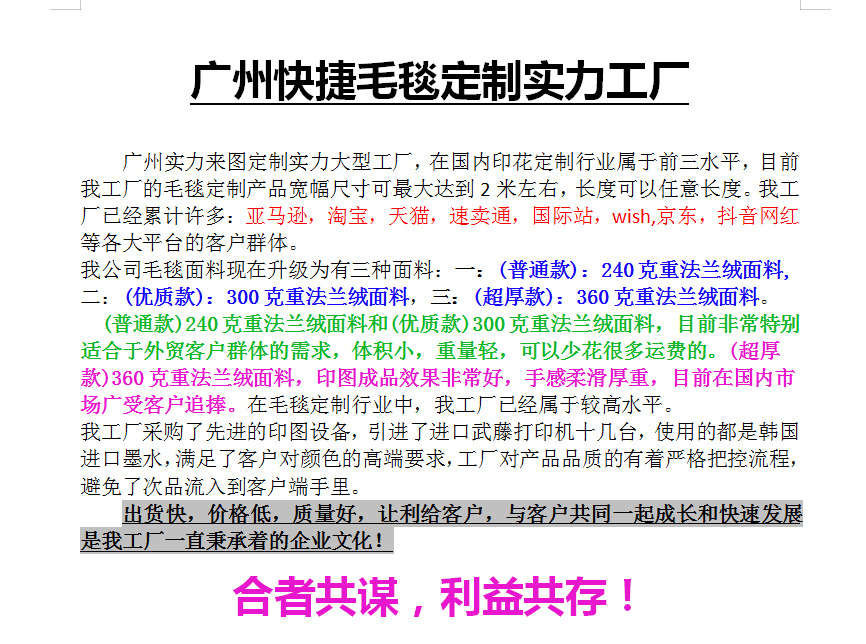 广州快捷毛毯定制实力工厂

广州实力来图定制实力大型工厂，在国内印花定制行业属于前三水平，目前我工厂的毛毯定制产品宽幅尺寸可最大达到2米左右，长度可以任意长度。我工厂已经累计许多：亚马逊，淘宝，天猫，速卖通，国际站，wish,京东，抖音网红等各大平台的客户群体。

我公司毛毯面料现在升级为有三种面料：一：(普通款)：240克重法兰绒面料，二：(优质款)：300克重法兰绒面料，三：(超厚款)：360克重法兰绒面料。

(普通款)240克重法兰绒面料和(优质款)300克重法兰绒面料，目前非常特别适合于外贸客户群体的需求，体积小，重量轻，可以少花很多运费的。(超厚款)360克重法兰绒面料，印图成品效果非常好，手感柔滑厚重，目前在国内市场广受客户追捧。在毛毯定制行业中，我工厂已经属于较高水平。

我工厂采购了先进的印图设备，引进了进口武藤打印机十几台，使用的都是韩国进口墨水，满足了客户对颜色的高端要求，工厂对产品品质的有着严格把控流程，避免了次品流入到客户端手里。

出货快，价格低，质量好，让利给客户，与客户共同一起成长和快速发展是我工厂一直秉承着的企业文化！

合者共谋，利益共存！